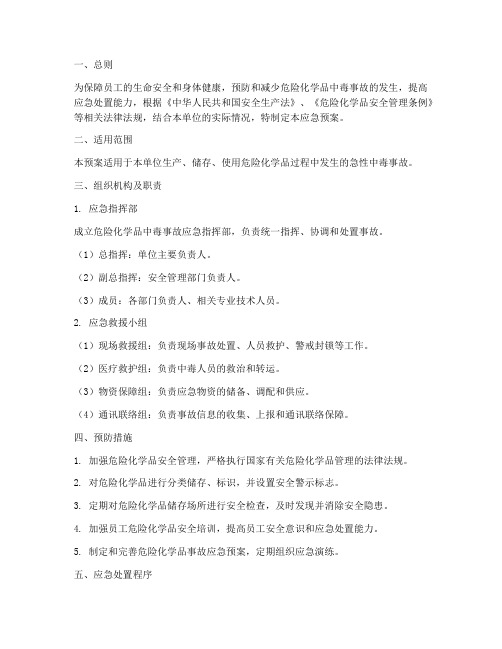 一、总则

为保障员工的生命安全和身体健康，预防和减少危险化学品中毒事故的发生，提高应急处置能力，根据《中华人民共和国安全生产法》、《危险化学品安全管理条例》等相关法律法规，结合本单位的实际情况，特制定本应急预案。

二、适用范围

本预案适用于本单位生产、储存、使用危险化学品过程中发生的急性中毒事故。

三、组织机构及职责

1. 应急指挥部

成立危险化学品中毒事故应急指挥部，负责统一指挥、协调和处置事故。

（1）总指挥：单位主要负责人。

（2）副总指挥：安全管理部门负责人。

（3）成员：各部门负责人、相关专业技术人员。

2. 应急救援小组

（1）现场救援组：负责现场事故处置、人员救护、警戒封锁等工作。

（2）医疗救护组：负责中毒人员的救治和转运。

（3）物资保障组：负责应急物资的储备、调配和供应。

（4）通讯联络组：负责事故信息的收集、上报和通讯联络保障。

四、预防措施

1. 加强危险化学品安全管理，严格执行国家有关危险化学品管理的法律法规。

2. 对危险化学品进行分类储存、标识，并设置安全警示标志。

3. 定期对危险化学品储存场所进行安全检查，及时发现并消除安全隐患。

4. 加强员工危险化学品安全培训，提高员工安全意识和应急处置能力。

5. 制定和完善危险化学品事故应急预案，定期组织应急演练。

五、应急处置程序